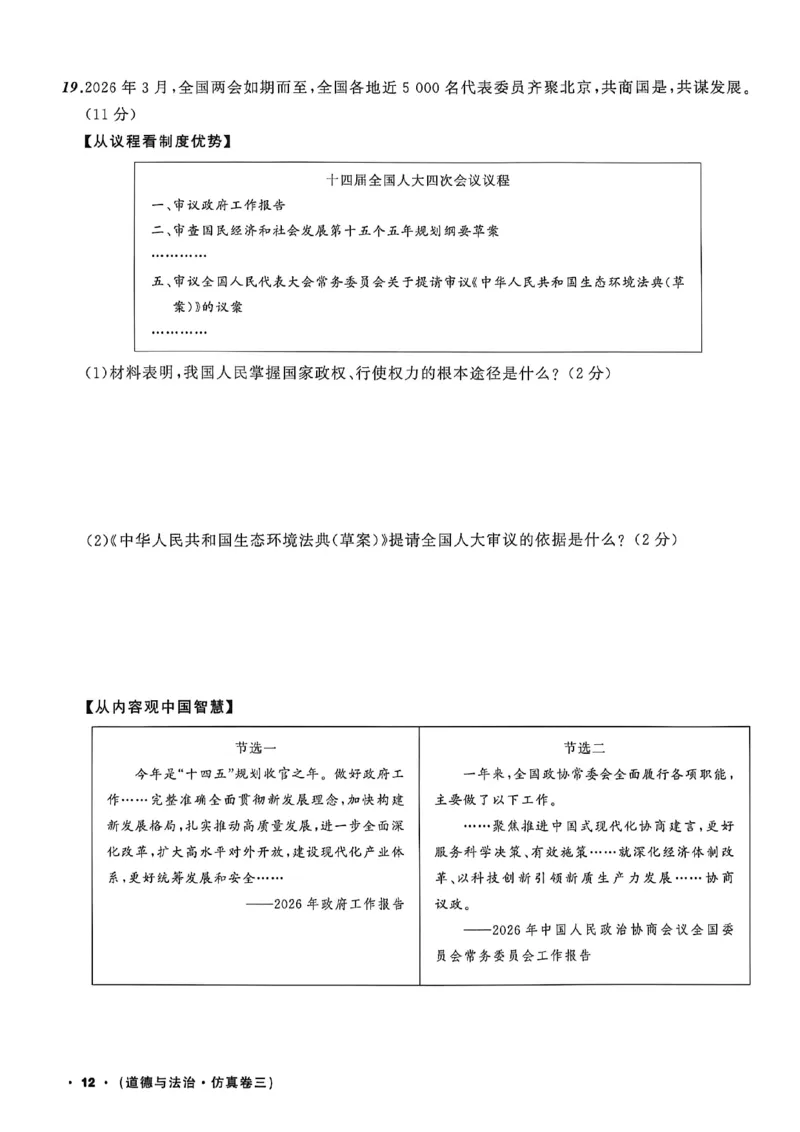 19.2026年3月,全国两会如期而至,全国各地近5 000名代表委员齐聚北京,共商国是,共谋发展。(11分)

【从议程看制度优势】

十四届全国人大四次会议议程

一、审议政府工作报告

二、审查国民经济和社会发展第十五个五年规划纲要草案

…………

五、审议全国人民代表大会常务委员会关于提请审议《中华人民共和国生态环境法典(草案)》的议案

…………

(1)材料表明,我国人民掌握国家政权、行使权力的根本途径是什么?(2分)

(2)《中华人民共和国生态环境法典(草案)》提请全国人大审议的依据是什么?(2分)

【从内容观中国智慧】

节选一

今年是“十四五”规划收官之年。做好政府工作……完整准确全面贯彻新发展理念,加快构建新发展格局,扎实推动高质量发展,进一步全面深化改革,扩大高水平对外开放,建设现代化产业体系,更好统筹发展和安全……

——2026年政府工作报告

节选二

一年来,全国政协常委会全面履行各项职能,主要做了以下工作。

……聚焦推进中国式现代化协商建言,更好服务科学决策、有效施策……就深化经济体制改革、以科技创新引领新质生产力发展……协商议政。

——2026年中国人民政治协商会议全国委员会常务委员会工作报告

· 12 · (道德与法治·仿真卷三)